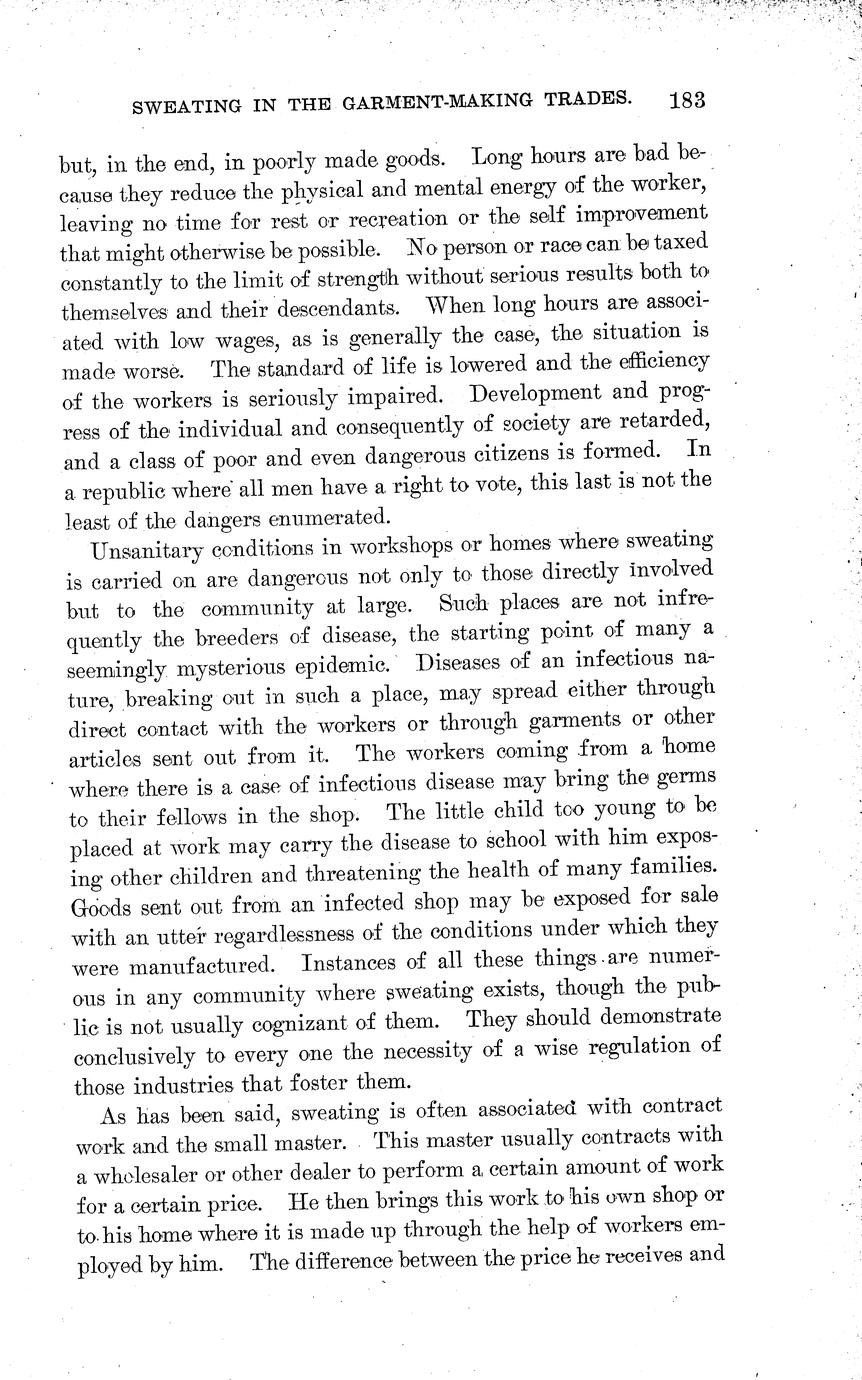 SWEATING IN THE GARMENT-MAKING TRADES. 183

but, in the end, in poorly made goods. Long hours are bad because they reduce the physical and mental energy of the worker, leaving no time for rest or recreation or the self improvement that might otherwise be possible. No person or race can be taxed constantly to the limit of strength without serious results both to themselves and their descendants. When long hours are associated with low wages, as is generally the case, the situation is made worse. The standard of life is lowered and the efficiency of the workers is seriously impaired. Development and progress of the individual and consequently of society are retarded, and a class of poor and even dangerous citizens is formed. In a republic where all men have a right to vote, this last is not the least of the dangers enumerated.

Unsanitary conditions in workshops or homes where sweating is carried on are dangerous not only to those directly involved but to the community at large. Such places are not infrequently the breeders of disease, the starting point of many a seemingly mysterious epidemic. Diseases of an infectious nature, breaking out in such a place, may spread either through direct contact with the workers or through garments or other articles sent out from it. The workers coming from a home where there is a case of infectious disease may bring the germs to their fellows in the shop. The little child too young to be placed at work may carry the disease to school with him exposing other children and threatening the health of many families. Goods sent out from an infected shop may be exposed for sale with an utter regardlessness of the conditions under which they were manufactured. Instances of all these things are numerous in any community where sweating exists, though the public is not usually cognizant of them. They should demonstrate conclusively to every one the necessity of a wise regulation of those industries that foster them.

As has been said, sweating is often associated with contract work and the small master. This master usually contracts with a wholesaler or other dealer to perform a certain amount of work for a certain price. He then brings this work to his own shop or to his home where it is made up through the help of workers employed by him. The difference between the price he receives and